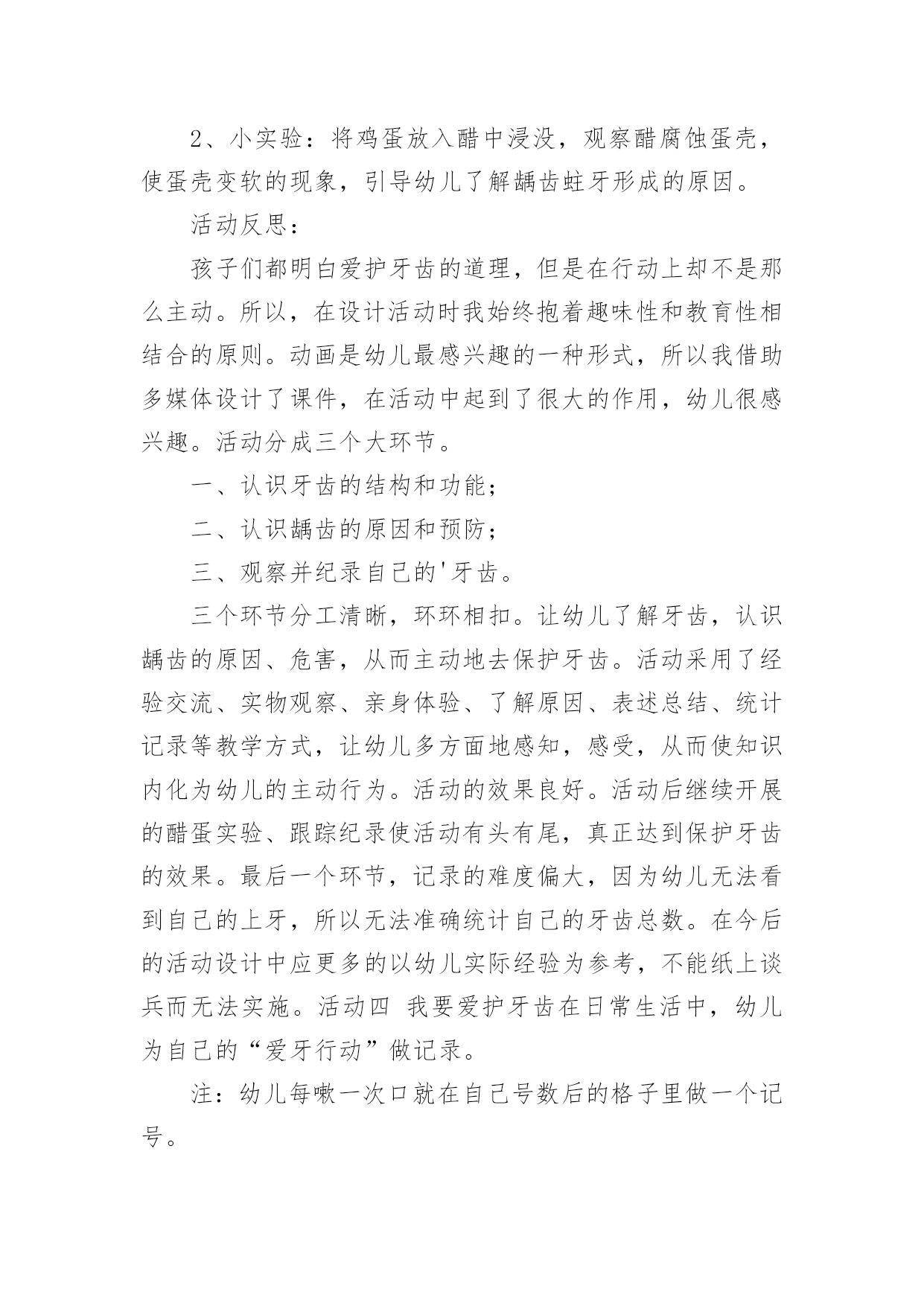 2、小实验：将鸡蛋放入醋中浸没，观察醋腐蚀蛋壳，使蛋壳变软的现象，引导幼儿了解龋齿蛀牙形成的原因。

活动反思：

孩子们都明白爱护牙齿的道理，但是在行动上却不是那么主动。所以，在设计活动时我始终抱着趣味性和教育性相结合的原则。动画是幼儿最感兴趣的一种形式，所以我借助多媒体设计了课件，在活动中起到了很大的作用，幼儿很感兴趣。活动分成三个大环节。

一、认识牙齿的结构和功能；

二、认识龋齿的原因和预防；

三、观察并纪录自己的'牙齿。

三个环节分工清晰，环环相扣。让幼儿了解牙齿，认识龋齿的原因、危害，从而主动地去保护牙齿。活动采用了经验交流、实物观察、亲身体验、了解原因、表述总结、统计记录等教学方式，让幼儿多方面地感知，感受，从而使知识内化为幼儿的主动行为。活动的效果良好。活动后继续开展的醋蛋实验、跟踪纪录使活动有头有尾，真正达到保护牙齿的效果。最后一个环节，记录的难度偏大，因为幼儿无法看到自己的上牙，所以无法准确统计自己的牙齿总数。在今后的活动设计中应更多的以幼儿实际经验为参考，不能纸上谈兵而无法实施。活动四 我要爱护牙齿在日常生活中，幼儿为自己的“爱牙行动”做记录。

注：幼儿每嗽一次口就在自己号数后的格子里做一个记号。